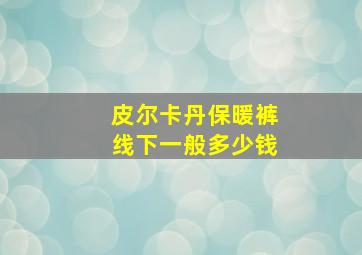 皮尔卡丹保暖裤
线下一般多少钱